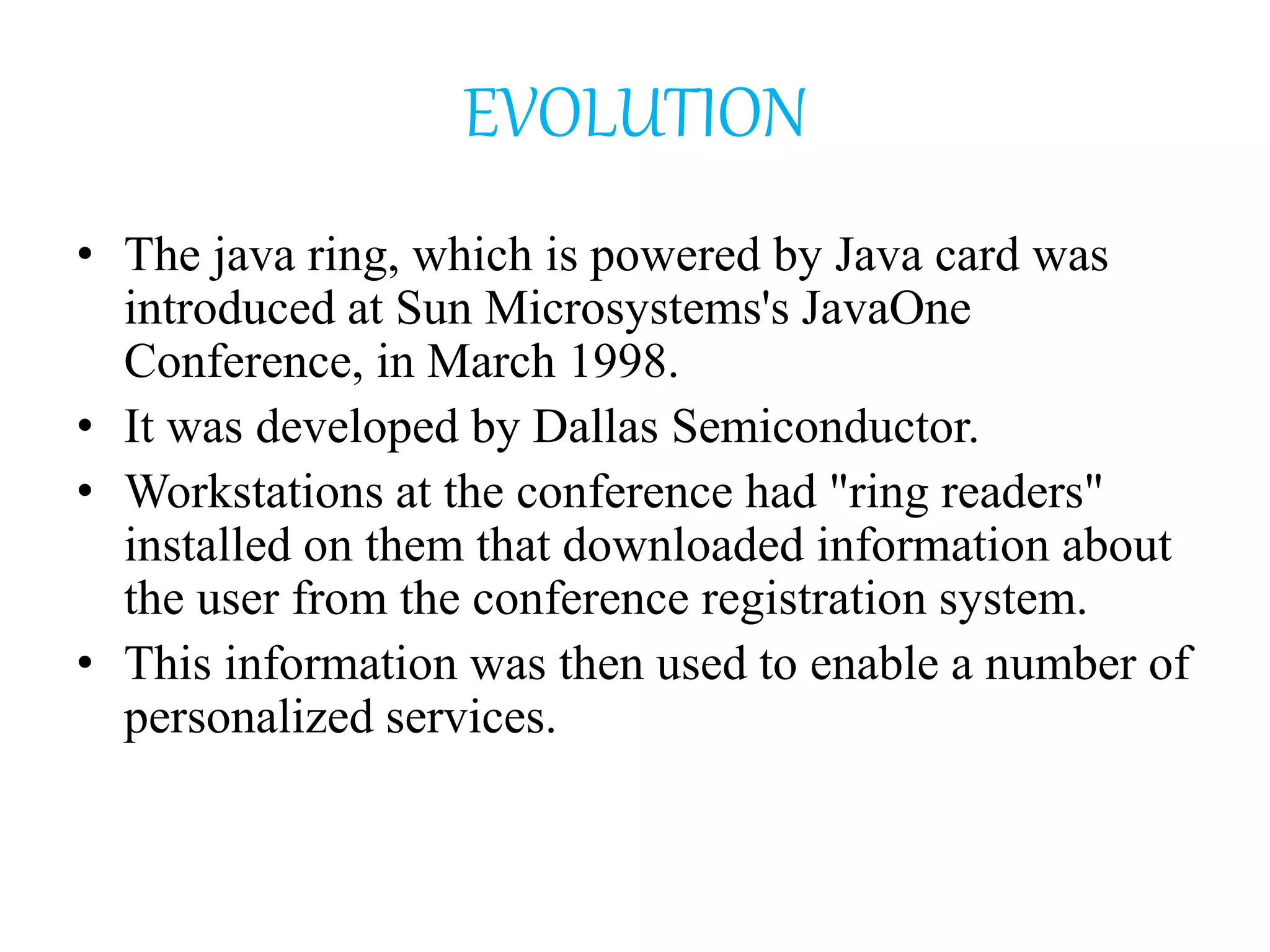 EVOLUTION

• The java ring, which is powered by Java card was introduced at Sun Microsystems's JavaOne Conference, in March 1998.
• It was developed by Dallas Semiconductor.
• Workstations at the conference had "ring readers" installed on them that downloaded information about the user from the conference registration system.
• This information was then used to enable a number of personalized services.